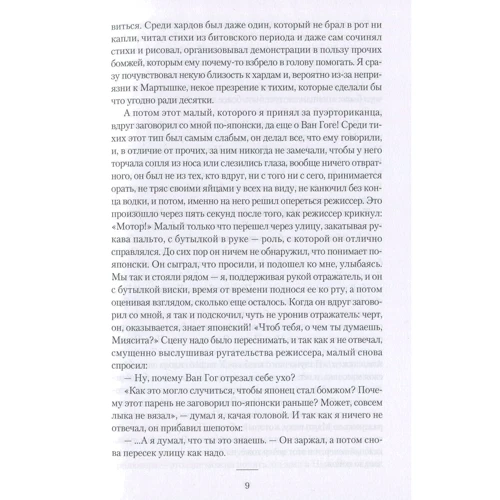 виться. Среди хардов был даже один, который не брал в рот ни капли, читал стихи из битовского периода и даже сам сочинял стихи и рисовал, организовывал демонстрации в пользу прочих бомжей, которым ему почему-то взбрело в голову помогать. Я сразу почувствовал некую близость к хардам и, вероятно из-за неприязни к Мартышке, некое презрение к тихим, которые сделали бы что угодно ради десятки.

А потом этот малый, которого я принял за пуэрториканца, вдруг заговорил со мной по-японски, да еще о Ван Гоге! Среди тихих этот тип был самым слабым, он делал все, что ему говорили, и, в отличие от прочих, за ним никогда не замечали, чтобы у него торчала сопля из носа или слезились глаза, вообще ничего отвратного, он был не из тех, кто вдруг, ни с того ни с сего, принимается орать, не тряс своими яйцами у всех на виду, не канючил без конца водки, и потом, именно на него решил опереться режиссер. Это произошло через пять секунд после того, как режиссер крикнул: «Мотор!» Малый только что перешел через улицу, закатывая рукава пальто, с бутылкой в руке — роль, с которой он отлично справлялся. До сих пор он ничем не обнаружил, что понимает по-японски. Он сыграл, что просили, и подошел ко мне, улыбаясь. Мы так и стояли рядом — я, поддерживая рукой отражатель, и он с бутылкой виски, время от времени поднося ее ко рту, а потом оценивая взглядом, сколько еще осталось. Когда он вдруг заговорил со мной, я так и подскочил, чуть не уронив отражатель: черт, он, оказывается, знает японский! «Чтоб тебя, о чем ты думаешь, Миясита?» Сцену надо было переснимать, и так как я не отвечал, смущенно выслушивая ругательства режиссера, малый снова спросил:

— Ну, почему Ван Гог отрезал себе ухо?

«Как это могло случиться, чтобы японец стал бомжом? Почему этот парень не заговорил по-японски раньше? Может, совсем лыка не вязал», — думал я, качая головой. И так как я ничего не отвечал, он прибавил шепотом:

— ...А я думал, что ты это знаешь. — Он заржал, а потом снова пересек улицу как надо.

9